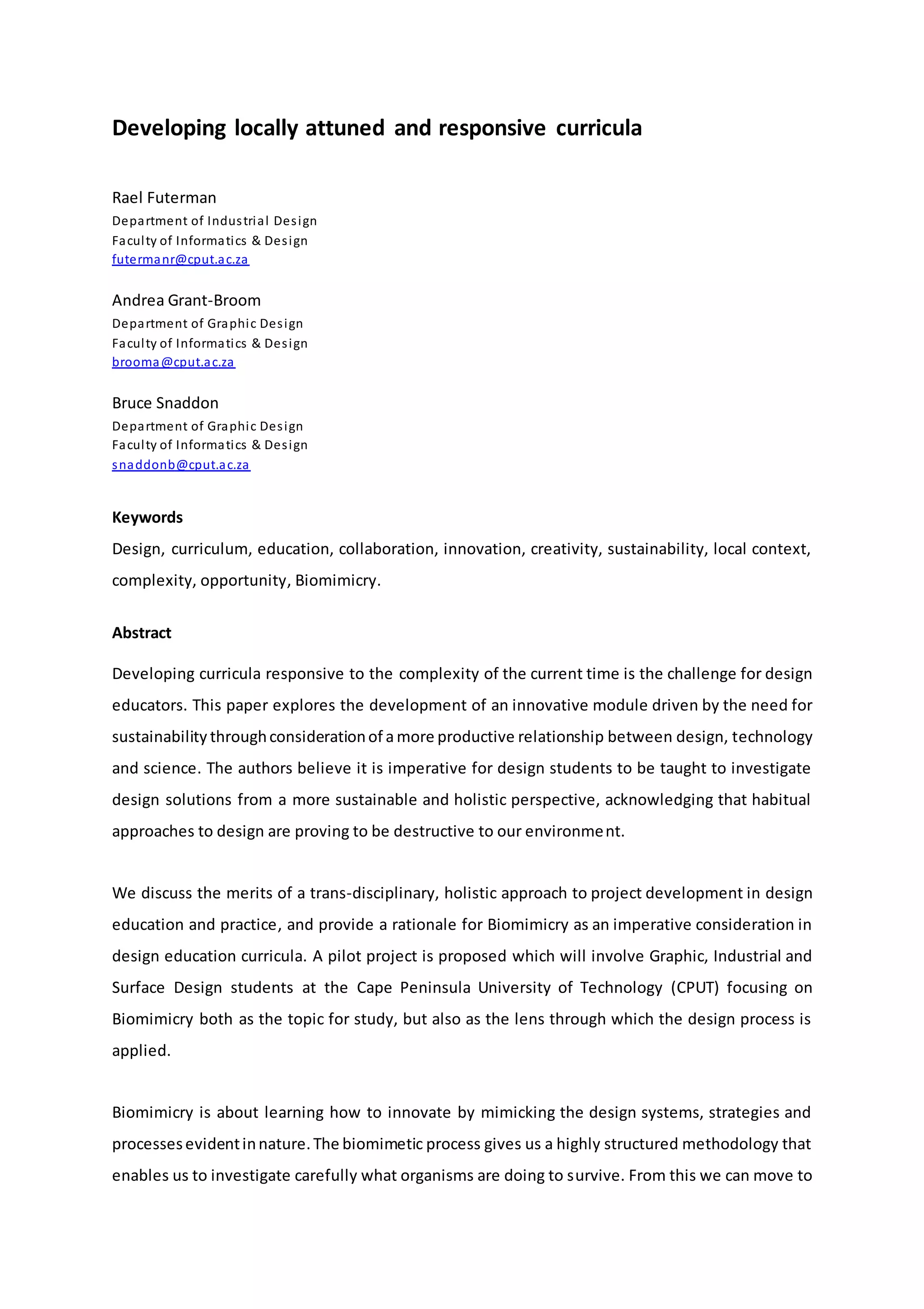 Developing locally attuned and responsive curricula

Rael Futerman
Department of Industrial Design
Faculty of Informatics & Design
futermanr@cput.ac.za

Andrea Grant-Broom
Department of Graphic Design
Faculty of Informatics & Design
brooma@cput.ac.za

Bruce Snaddon
Department of Graphic Design
Faculty of Informatics & Design
snaddonb@cput.ac.za

Keywords
Design, curriculum, education, collaboration, innovation, creativity, sustainability, local context, complexity, opportunity, Biomimicry.

Abstract
Developing curricula responsive to the complexity of the current time is the challenge for design educators. This paper explores the development of an innovative module driven by the need for sustainability through consideration of a more productive relationship between design, technology and science. The authors believe it is imperative for design students to be taught to investigate design solutions from a more sustainable and holistic perspective, acknowledging that habitual approaches to design are proving to be destructive to our environment.

We discuss the merits of a trans-disciplinary, holistic approach to project development in design education and practice, and provide a rationale for Biomimicry as an imperative consideration in design education curricula. A pilot project is proposed which will involve Graphic, Industrial and Surface Design students at the Cape Peninsula University of Technology (CPUT) focusing on Biomimicry both as the topic for study, but also as the lens through which the design process is applied.

Biomimicry is about learning how to innovate by mimicking the design systems, strategies and processes evident in nature. The biomimetic process gives us a highly structured methodology that enables us to investigate carefully what organisms are doing to survive. From this we can move to